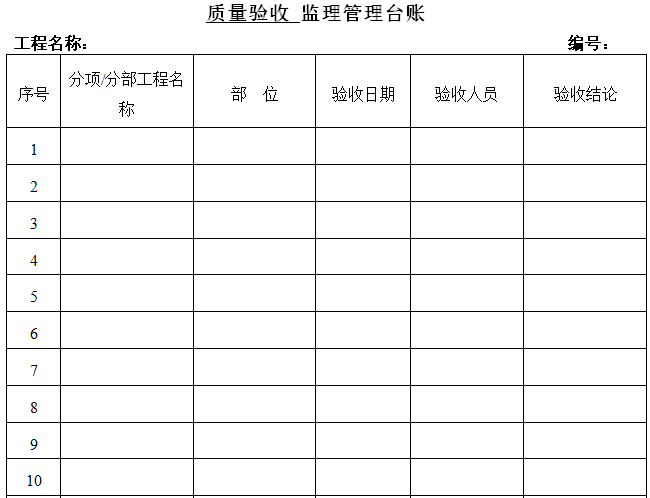 质量验收 监理管理台账

工程名称：　　　　　　　　　　　　　　　　　　　　　　　　编号：

| 序号 | 分项/分部工程名称 | 部　位 | 验收日期 | 验收人员 | 验收结论 |
|---|---|---|---|---|---|
| 1 | | | | | |
| 2 | | | | | |
| 3 | | | | | |
| 4 | | | | | |
| 5 | | | | | |
| 6 | | | | | |
| 7 | | | | | |
| 8 | | | | | |
| 9 | | | | | |
| 10 | | | | | |